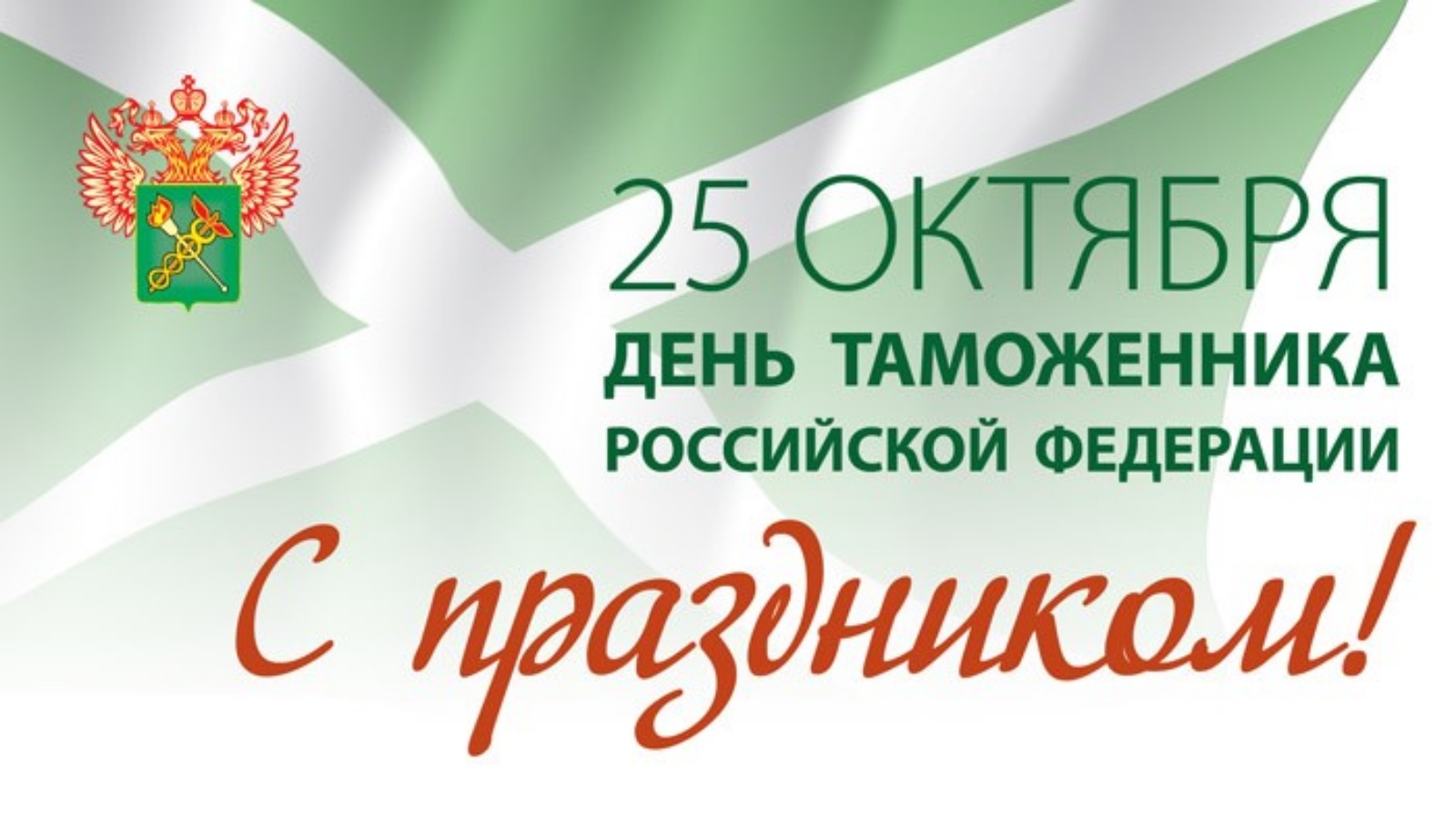 25 ОКТЯБРЯ
ДЕНЬ ТАМОЖЕННИКА
РОССИЙСКОЙ ФЕДЕРАЦИИ

С праздником!